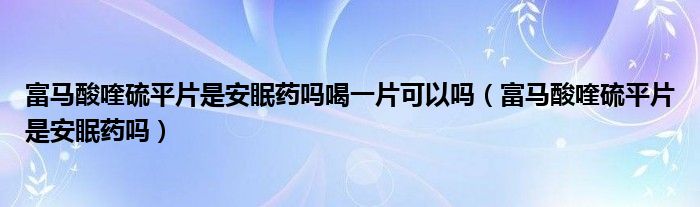 富马酸喹硫平片是安眠药吗喝一片可以吗（富马酸喹硫平片是安眠药吗）